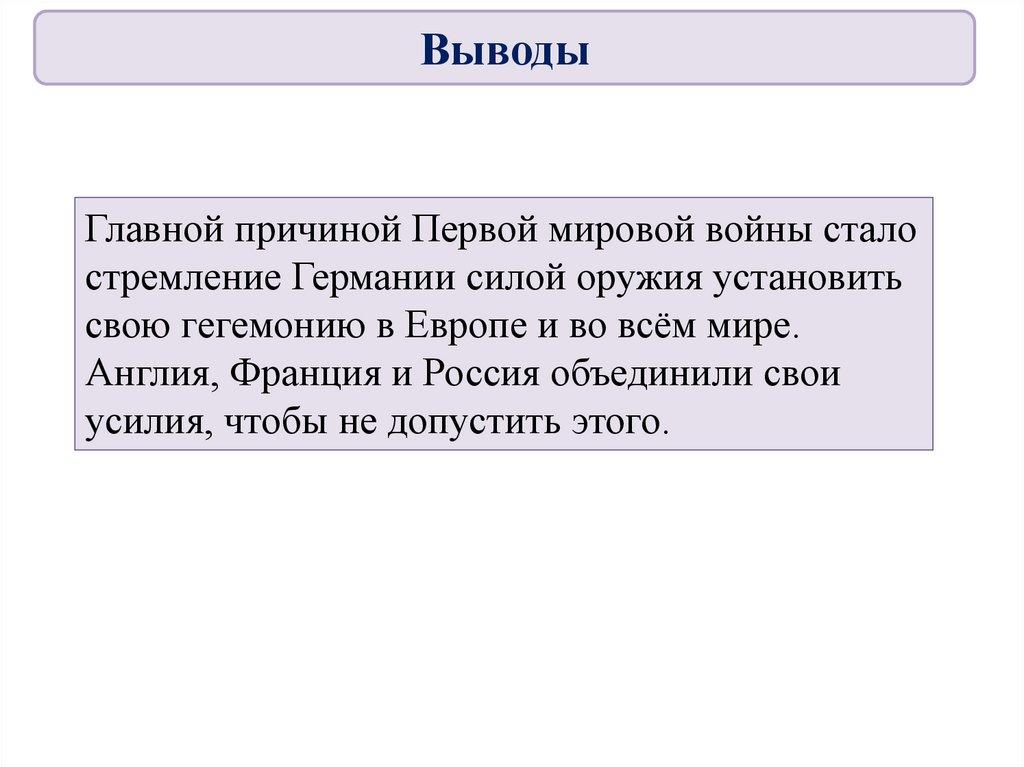 Выводы

Главной причиной Первой мировой войны стало стремление Германии силой оружия установить свою гегемонию в Европе и во всём мире. Англия, Франция и Россия объединили свои усилия, чтобы не допустить этого.